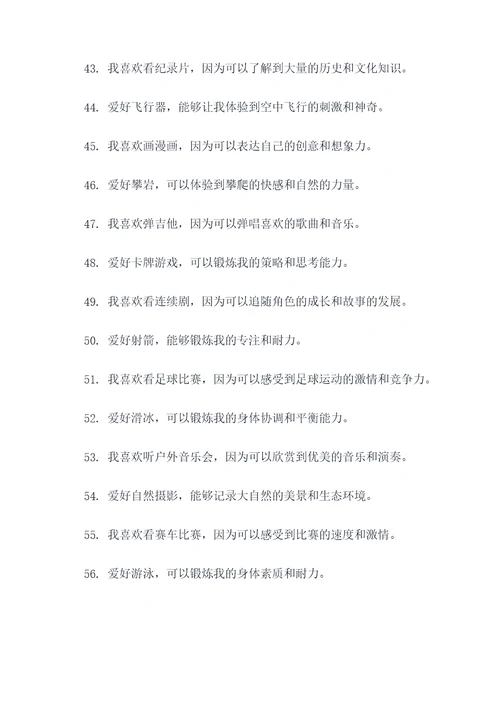 43. 我喜欢看纪录片，因为可以了解到大量的历史和文化知识。

44. 爱好飞行器，能够让我体验到空中飞行的刺激和神奇。

45. 我喜欢画漫画，因为可以表达自己的创意和想象力。

46. 爱好攀岩，可以体验到攀爬的快感和自然的力量。

47. 我喜欢弹吉他，因为可以弹唱喜欢的歌曲和音乐。

48. 爱好卡牌游戏，可以锻炼我的策略和思考能力。

49. 我喜欢看连续剧，因为可以追随角色的成长和故事的发展。

50. 爱好射箭，能够锻炼我的专注和耐力。

51. 我喜欢看足球比赛，因为可以感受到足球运动的激情和竞争力。

52. 爱好滑冰，可以锻炼我的身体协调和平衡能力。

53. 我喜欢听户外音乐会，因为可以欣赏到优美的音乐和演奏。

54. 爱好自然摄影，能够记录大自然的美景和生态环境。

55. 我喜欢看赛车比赛，因为可以感受到比赛的速度和激情。

56. 爱好游泳，可以锻炼我的身体素质和耐力。